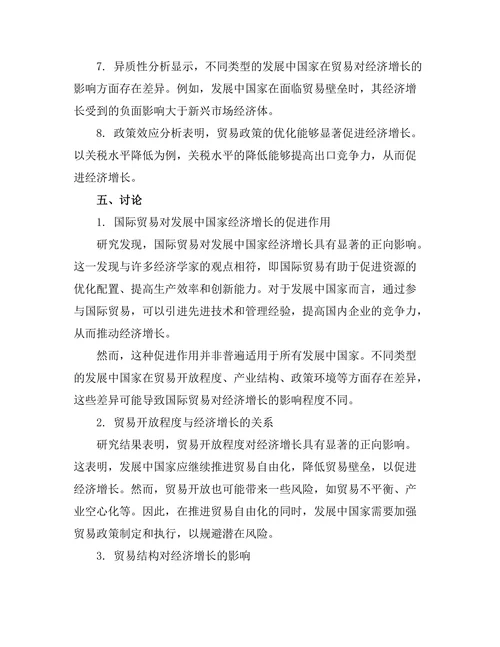 7. 异质性分析显示，不同类型的发展中国家在贸易对经济增长的影响方面存在差异。例如，发展中国家在面临贸易壁垒时，其经济增长受到的负面影响大于新兴市场经济体。

8. 政策效应分析表明，贸易政策的优化能够显著促进经济增长。以关税水平降低为例，关税水平的降低能够提高出口竞争力，从而促进经济增长。

五、讨论

1. 国际贸易对发展中国家经济增长的促进作用

研究发现，国际贸易对发展中国家经济增长具有显著的正向影响。这一发现与许多经济学家的观点相符，即国际贸易有助于促进资源的优化配置、提高生产效率和创新能力。对于发展中国家而言，通过参与国际贸易，可以引进先进技术和管理经验，提高国内企业的竞争力，从而推动经济增长。

然而，这种促进作用并非普遍适用于所有发展中国家。不同类型的发展中国家在贸易开放程度、产业结构、政策环境等方面存在差异，这些差异可能导致国际贸易对经济增长的影响程度不同。

2. 贸易开放程度与经济增长的关系

研究结果表明，贸易开放程度对经济增长具有显著的正向影响。这表明，发展中国家应继续推进贸易自由化，降低贸易壁垒，以促进经济增长。然而，贸易开放也可能带来一些风险，如贸易不平衡、产业空心化等。因此，在推进贸易自由化的同时，发展中国家需要加强贸易政策制定和执行，以规避潜在风险。

3. 贸易结构对经济增长的影响